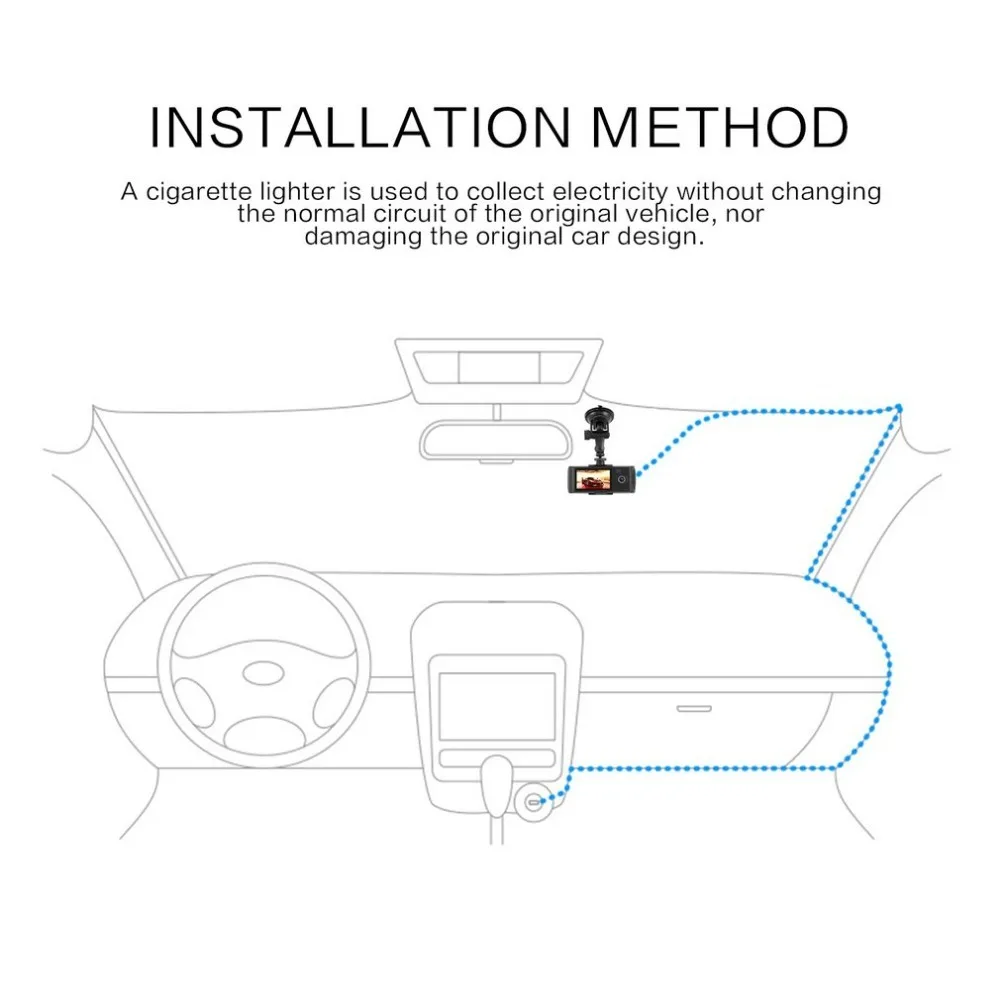 INSTALLATION METHOD

A cigarette lighter is used to collect electricity without changing the normal circuit of the original vehicle, nor damaging the original car design.